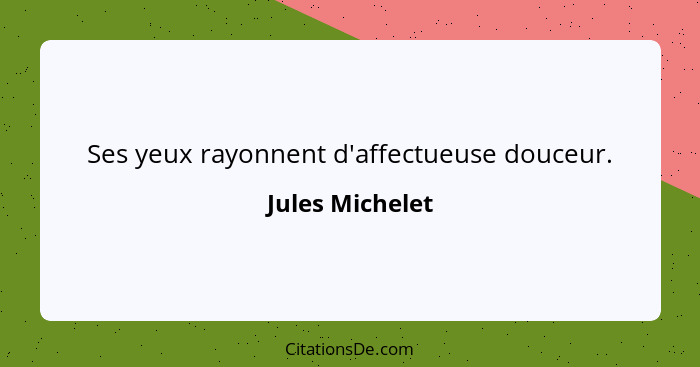 Ses yeux rayonnent d'affectueuse douceur.

Jules Michelet

CitationsDe.com